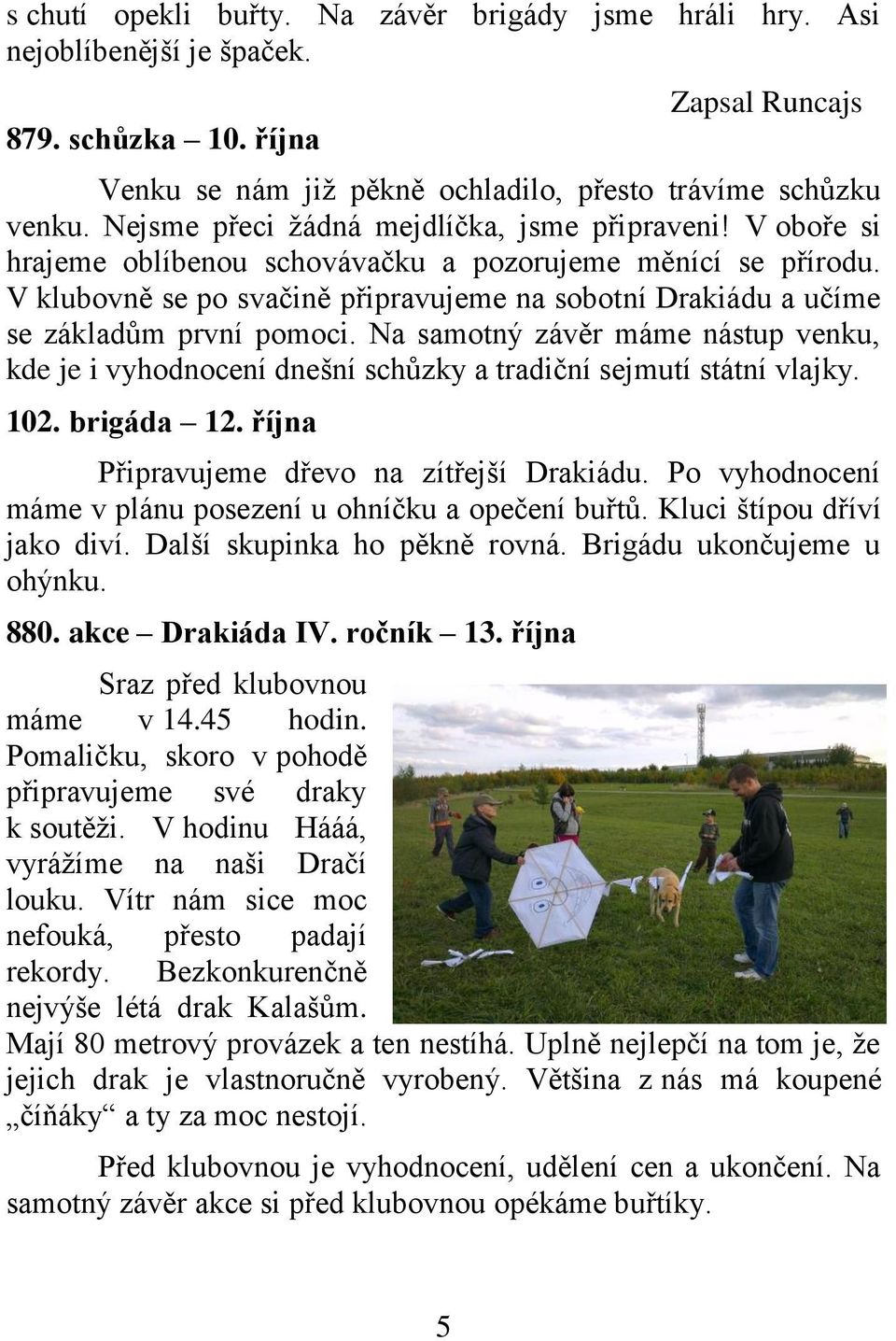 s chutí opekli buřty. Na závěr brigády jsme hráli hry. Asi nejoblíbenější je špaček.

Zapsal Runcajs

879. schůzka – 10. října

Venku se nám již pěkně ochladilo, přesto trávíme schůzku venku. Nejsme přeci žádná mejdlíčka, jsme připraveni! V oboře si hrajeme oblíbenou schovávačku a pozorujeme měnící se přírodu. V klubovně se po svačině připravujeme na sobotní Drakiádu a učíme se základům první pomoci. Na samotný závěr máme nástup venku, kde je i vyhodnocení dnešní schůzky a tradiční sejmutí státní vlajky.

102. brigáda – 12. října

Připravujeme dřevo na zítřejší Drakiádu. Po vyhodnocení máme v plánu posezení u ohníčku a opečení buřtů. Kluci štípou dříví jako diví. Další skupinka ho pěkně rovná. Brigádu ukončujeme u ohýnku.

880. akce – Drakiáda IV. ročník – 13. října

Sraz před klubovnou máme v 14.45 hodin. Pomaličku, skoro v pohodě připravujeme své draky k soutěži. V hodinu Hááá, vyrážíme na naši Dračí louku. Vítr nám sice moc nefouká, přesto padají rekordy. Bezkonkurenčně nejvýše létá drak Kalašům. Mají 80 metrový provázek a ten nestíhá. Uplně nejlepčí na tom je, že jejich drak je vlastnoručně vyrobený. Většina z nás má koupené „číňáky“ a ty za moc nestojí.

Před klubovnou je vyhodnocení, udělení cen a ukončení. Na samotný závěr akce si před klubovnou opékáme buřtíky.

5